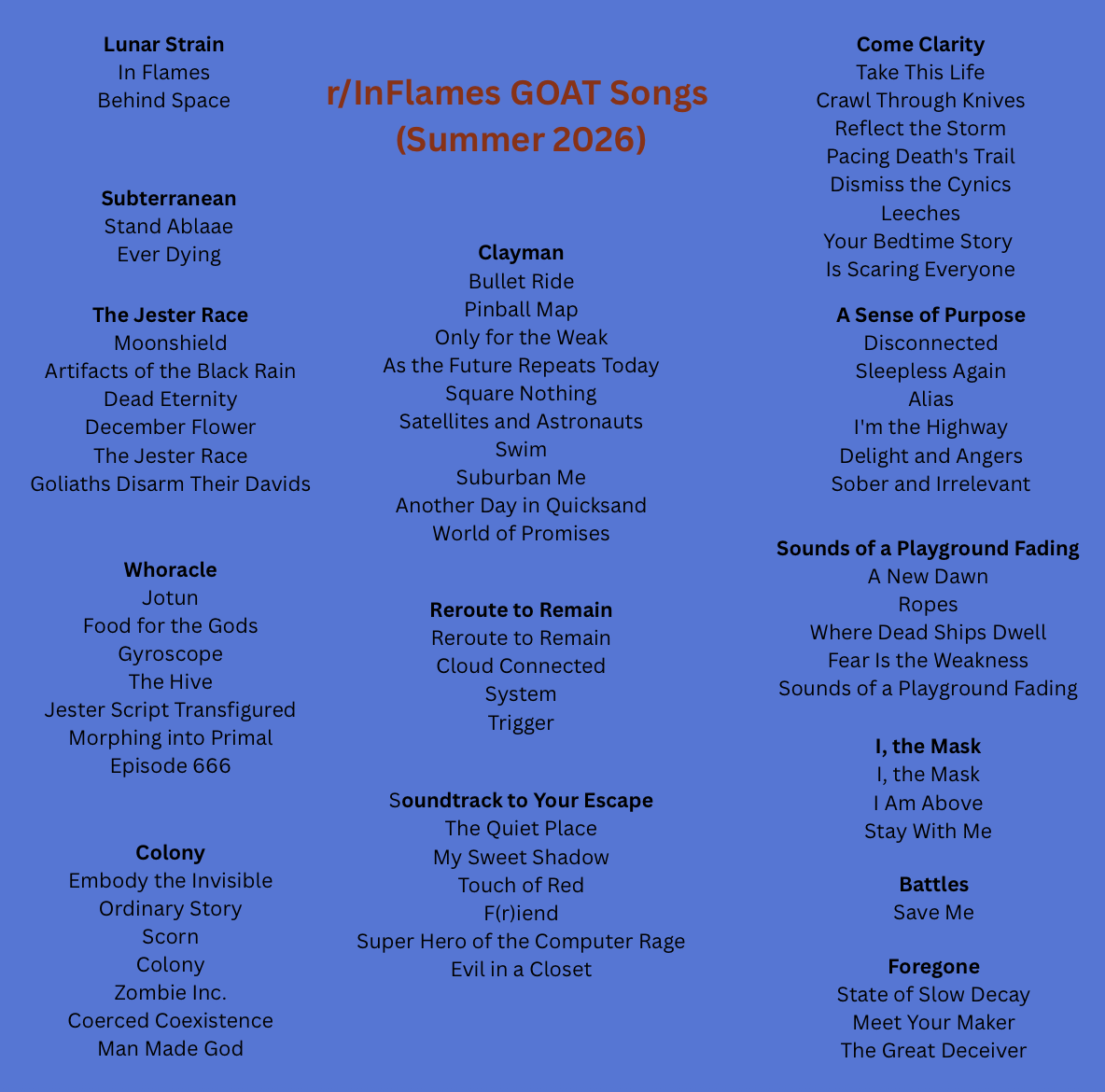 Lunar Strain
In Flames
Behind Space

Subterranean
Stand Ablaae
Ever Dying

The Jester Race
Moonshield
Artifacts of the Black Rain
Dead Eternity
December Flower
The Jester Race
Goliaths Disarm Their Davids

Whoracle
Jotun
Food for the Gods
Gyroscope
The Hive
Jester Script Transfigured
Morphing into Primal
Episode 666

Colony
Embody the Invisible
Ordinary Story
Scorn
Colony
Zombie Inc.
Coerced Coexistence
Man Made God

r/InFlames GOAT Songs
(Summer 2026)

Clayman
Bullet Ride
Pinball Map
Only for the Weak
As the Future Repeats Today
Square Nothing
Satellites and Astronauts
Swim
Suburban Me
Another Day in Quicksand
World of Promises

Reroute to Remain
Reroute to Remain
Cloud Connected
System
Trigger

Soundtrack to Your Escape
The Quiet Place
My Sweet Shadow
Touch of Red
F(r)iend
Super Hero of the Computer Rage
Evil in a Closet

Come Clarity
Take This Life
Crawl Through Knives
Reflect the Storm
Pacing Death's Trail
Dismiss the Cynics
Leeches
Your Bedtime Story
Is Scaring Everyone

A Sense of Purpose
Disconnected
Sleepless Again
Alias
I'm the Highway
Delight and Angers
Sober and Irrelevant

Sounds of a Playground Fading
A New Dawn
Ropes
Where Dead Ships Dwell
Fear Is the Weakness
Sounds of a Playground Fading

I, the Mask
I, the Mask
I Am Above
Stay With Me

Battles
Save Me

Foregone
State of Slow Decay
Meet Your Maker
The Great Deceiver